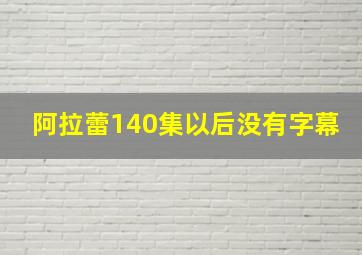 阿拉蕾140集以后没有字幕